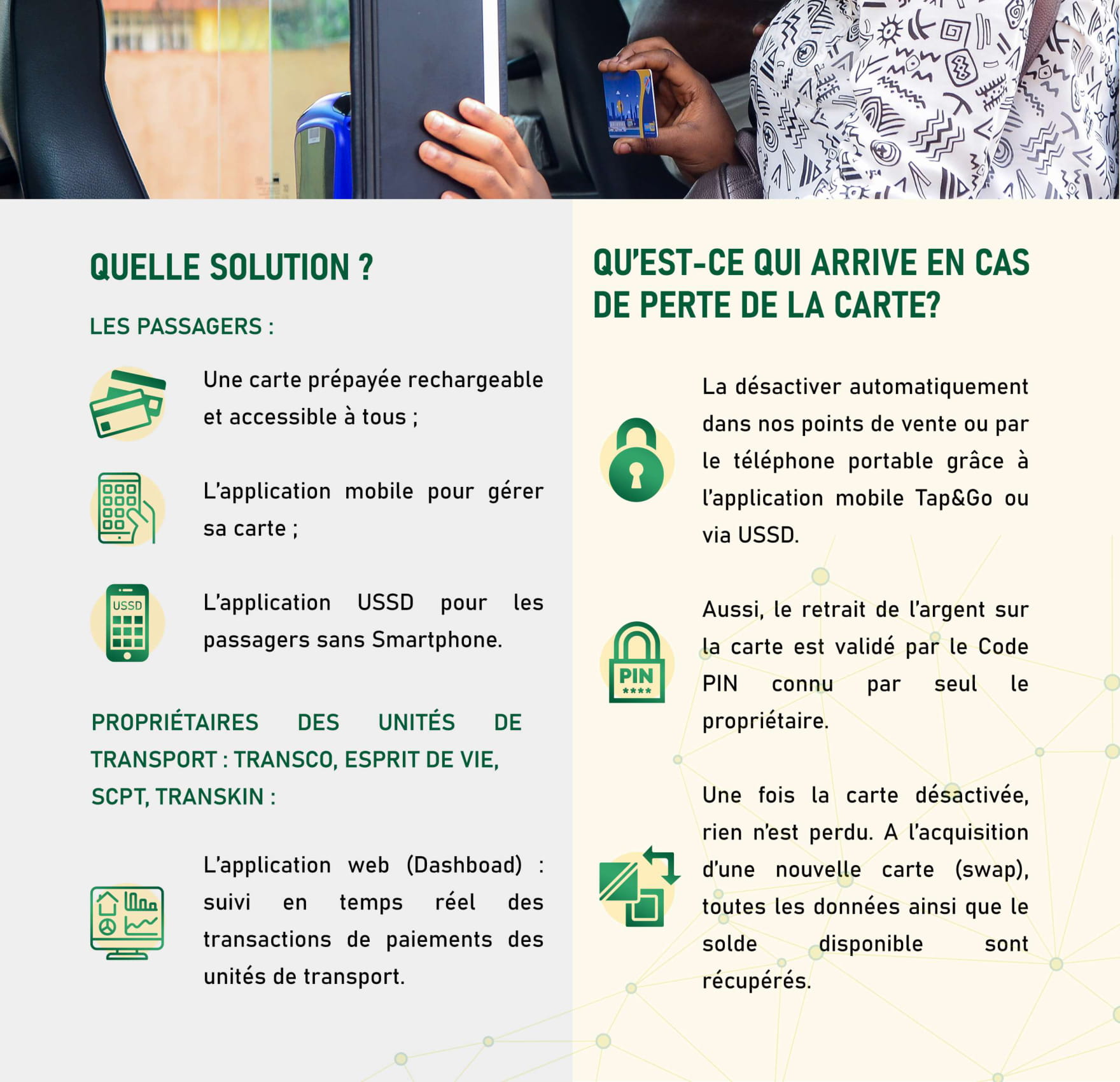 QUELLE SOLUTION ?

LES PASSAGERS :

Une carte prépayée rechargeable et accessible à tous ;

L'application mobile pour gérer sa carte ;

USSD

L'application USSD pour les passagers sans Smartphone.

PROPRIÉTAIRES DES UNITÉS DE TRANSPORT : TRANSCO, ESPRIT DE VIE, SCPT, TRANSKIN :

L'application web (Dashboad) : suivi en temps réel des transactions de paiements des unités de transport.

QU'EST-CE QUI ARRIVE EN CAS DE PERTE DE LA CARTE?

La désactiver automatiquement dans nos points de vente ou par le téléphone portable grâce à l'application mobile Tap&Go ou via USSD.

PIN ****

Aussi, le retrait de l'argent sur la carte est validé par le Code PIN connu par seul le propriétaire.

Une fois la carte désactivée, rien n'est perdu. A l'acquisition d'une nouvelle carte (swap), toutes les données ainsi que le solde disponible sont récupérés.